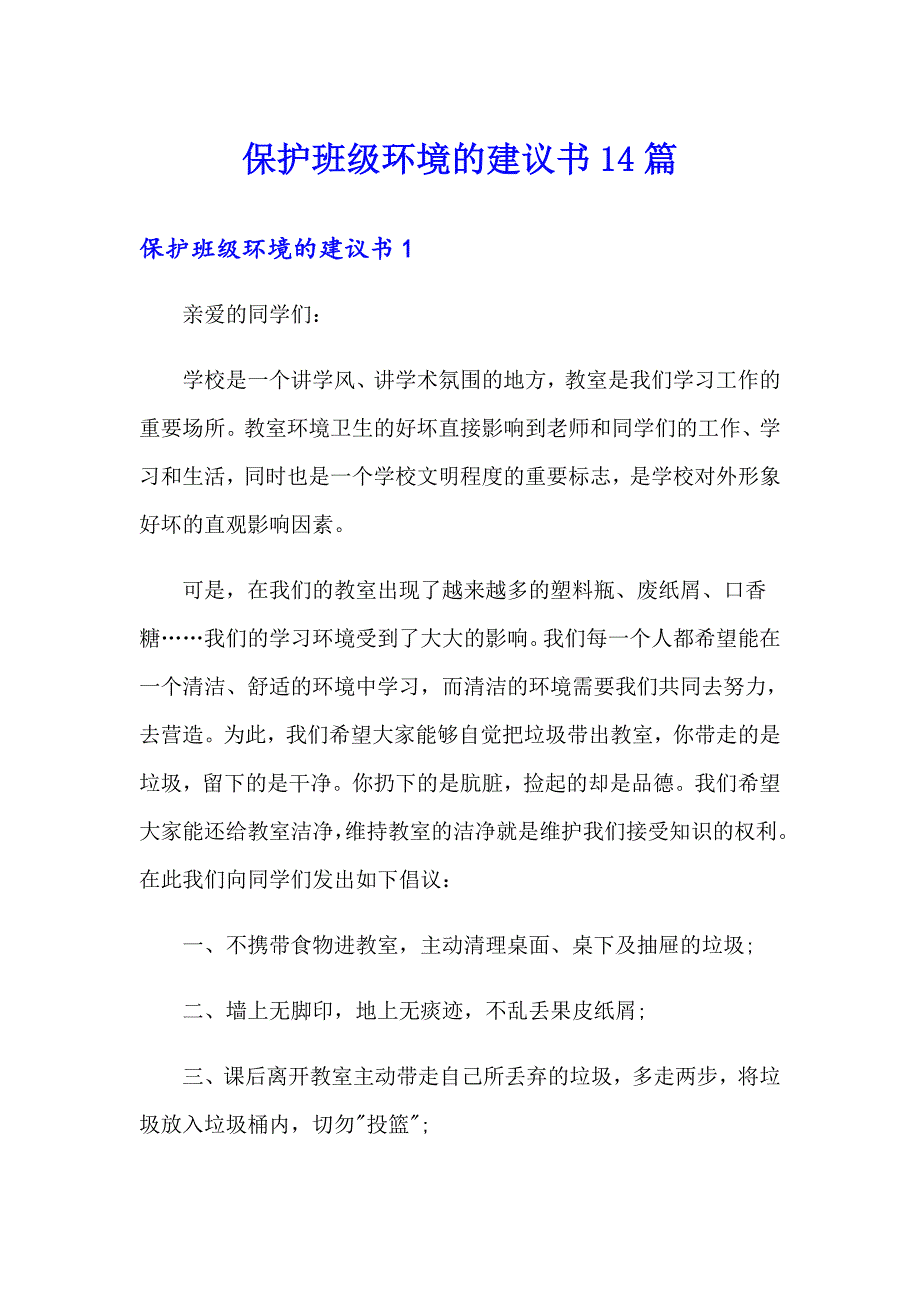 保护班级环境的建议书14篇

保护班级环境的建议书1

亲爱的同学们：

学校是一个讲学风、讲学术氛围的地方，教室是我们学习工作的重要场所。教室环境卫生的好坏直接影响到老师和同学们的工作、学习和生活，同时也是一个学校文明程度的重要标志，是学校对外形象好坏的直观影响因素。

可是，在我们的教室出现了越来越多的塑料瓶、废纸屑、口香糖……我们的学习环境受到了大大的影响。我们每一个人都希望能在一个清洁、舒适的环境中学习，而清洁的环境需要我们共同去努力，去营造。为此，我们希望大家能够自觉把垃圾带出教室，你带走的是垃圾，留下的是干净。你扔下的是肮脏，捡起的却是品德。我们希望大家能还给教室洁净，维持教室的洁净就是维护我们接受知识的权利。在此我们向同学们发出如下倡议：

一、不携带食物进教室，主动清理桌面、桌下及抽屉的垃圾；

二、墙上无脚印，地上无痰迹，不乱丢果皮纸屑；

三、课后离开教室主动带走自己所丢弃的垃圾，多走两步，将垃圾放入垃圾桶内，切勿"投篮"；